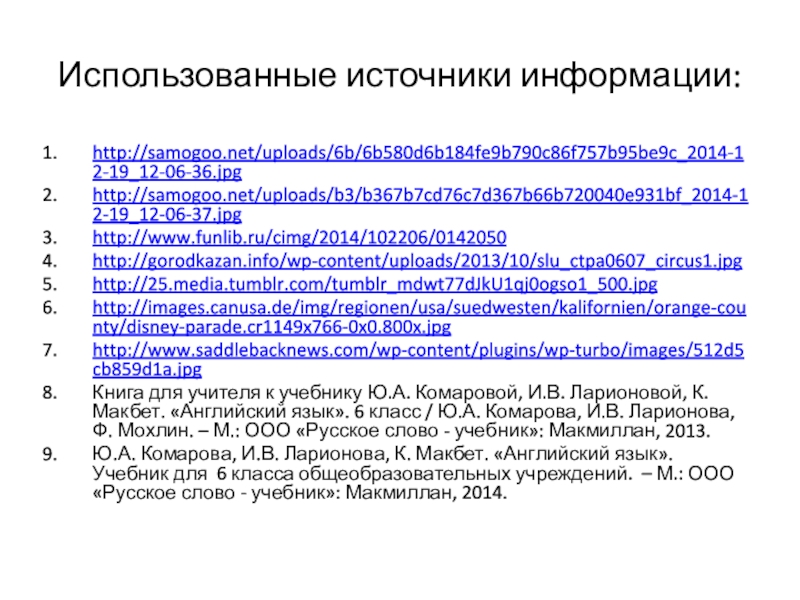 Использованные источники информации:

1. http://samogoo.net/uploads/6b/6b580d6b184fe9b790c86f757b95be9c_2014-12-19_12-06-36.jpg
2. http://samogoo.net/uploads/b3/b367b7cd76c7d367b66b720040e931bf_2014-12-19_12-06-37.jpg
3. http://www.funlib.ru/cimg/2014/102206/0142050
4. http://gorodkazan.info/wp-content/uploads/2013/10/slu_ctpa0607_circus1.jpg
5. http://25.media.tumblr.com/tumblr_mdwt77dJkU1qj0ogso1_500.jpg
6. http://images.canusa.de/img/regionen/usa/suedwesten/kalifornien/orange-county/disney-parade.cr1149x766-0x0.800x.jpg
7. http://www.saddlebacknews.com/wp-content/plugins/wp-turbo/images/512d5cb859d1a.jpg
8. Книга для учителя к учебнику Ю.А. Комаровой, И.В. Ларионовой, К. Макбет. «Английский язык». 6 класс / Ю.А. Комарова, И.В. Ларионова, Ф. Мохлин. – М.: ООО «Русское слово - учебник»: Макмиллан, 2013.
9. Ю.А. Комарова, И.В. Ларионова, К. Макбет. «Английский язык». Учебник для 6 класса общеобразовательных учреждений. – М.: ООО «Русское слово - учебник»: Макмиллан, 2014.